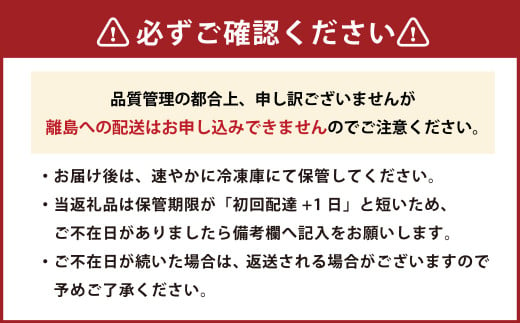 必ずご確認ください

品質管理の都合上、申し訳ございませんが
離島への配送はお申し込みできませんのでご注意ください。

・お届け後は、速やかに冷凍庫にて保管してください。
・当返礼品は保管期限が「初回配達 +1 日」と短いため、ご不在日がありましたら備考欄へ記入をお願いします。
・ご不在日が続いた場合は、返送される場合がございますので予めご了承ください。